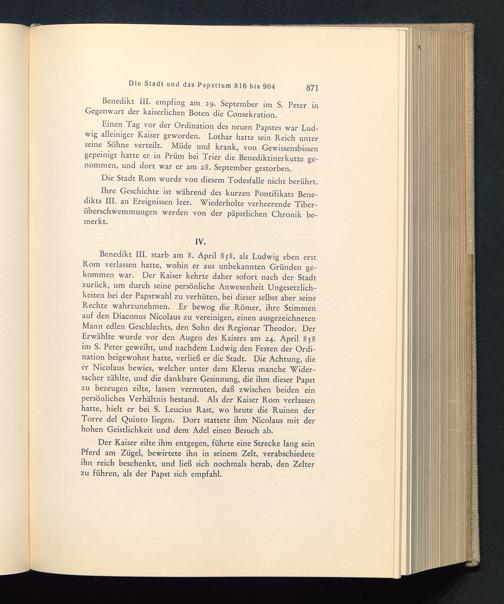 Die Stadt und das Papsttum 816 bis 904 871

Benedikt III. empfing am 29. September im S. Peter in Gegenwart der kaiserlichen Boten die Consekration.

Einen Tag vor der Ordination des neuen Papstes war Ludwig alleiniger Kaiser geworden. Lothar hatte sein Reich unter seine Söhne verteilt. Müde und krank, von Gewissensbissen gepeinigt hatte er in Prüm bei Trier die Benediktinerkutte genommen, und dort war er am 28. September gestorben.

Die Stadt Rom wurde von diesem Todesfalle nicht berührt.

Ihre Geschichte ist während des kurzen Pontifikats Benedikts III. an Ereignissen leer. Wiederholte verheerende Tiberüberschwemmungen werden von der päpstlichen Chronik bemerkt.

IV.

Benedikt III. starb am 8. April 858, als Ludwig eben erst Rom verlassen hatte, wohin er aus unbekannten Gründen gekommen war. Der Kaiser kehrte daher sofort nach der Stadt zurück, um durch seine persönliche Anwesenheit Ungesetzlichkeiten bei der Papstwahl zu verhüten, bei dieser selbst aber seine Rechte wahrzunehmen. Er bewog die Römer, ihre Stimmen auf den Diaconus Nicolaus zu vereinigen, einen ausgezeichneten Mann edlen Geschlechts, den Sohn des Regionar Theodor. Der Erwählte wurde vor den Augen des Kaisers am 24. April 858 im S. Peter geweiht, und nachdem Ludwig den Festen der Ordination beigewohnt hatte, verließ er die Stadt. Die Achtung, die er Nicolaus bewies, welcher unter dem Klerus manche Widersacher zählte, und die dankbare Gesinnung, die ihm dieser Papst zu bezeugen eilte, lassen vermuten, daß zwischen beiden ein persönliches Verhältnis bestand. Als der Kaiser Rom verlassen hatte, hielt er bei S. Leucius Rast, wo heute die Ruinen der Torre del Quinto liegen. Dort stattete ihm Nicolaus mit der hohen Geistlichkeit und dem Adel einen Besuch ab.

Der Kaiser eilte ihm entgegen, führte eine Strecke lang sein Pferd am Zügel, bewirtete ihn in seinem Zelt, verabschiedete ihn reich beschenkt, und ließ sich nochmals herab, den Zelter zu führen, als der Papst sich empfahl.